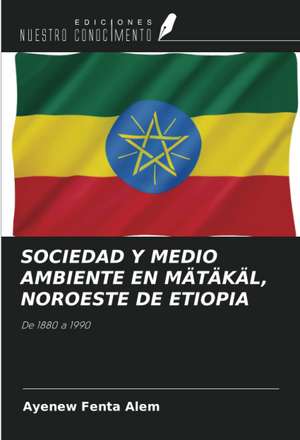 EDICIONES
NUESTRO CONOCIMIENTO

SOCIEDAD Y MEDIO AMBIENTE EN MÄTÄKÄL, NOROESTE DE ETIOPIA

De 1880 a 1990

Ayenew Fenta Alem